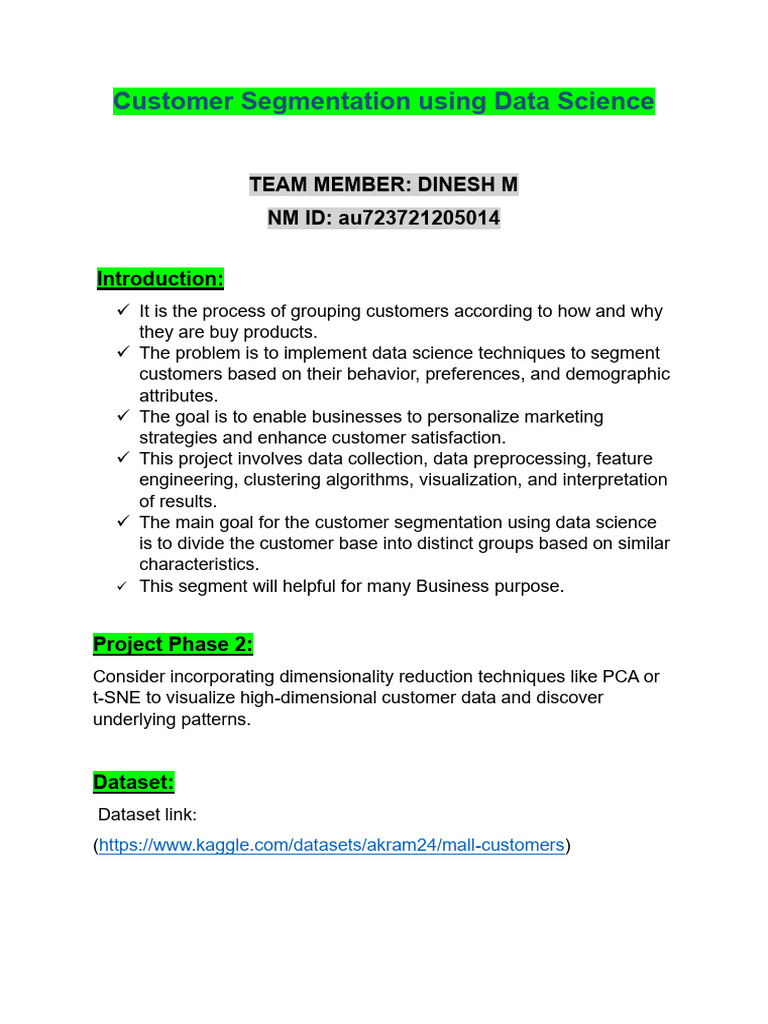 Customer Segmentation using Data Science

TEAM MEMBER: DINESH M

NM ID: au723721205014

Introduction:

✓ It is the process of grouping customers according to how and why they are buy products.
✓ The problem is to implement data science techniques to segment customers based on their behavior, preferences, and demographic attributes.
✓ The goal is to enable businesses to personalize marketing strategies and enhance customer satisfaction.
✓ This project involves data collection, data preprocessing, feature engineering, clustering algorithms, visualization, and interpretation of results.
✓ The main goal for the customer segmentation using data science is to divide the customer base into distinct groups based on similar characteristics.
✓ This segment will helpful for many Business purpose.

Project Phase 2:

Consider incorporating dimensionality reduction techniques like PCA or t-SNE to visualize high-dimensional customer data and discover underlying patterns.

Dataset:

Dataset link:

(https://www.kaggle.com/datasets/akram24/mall-customers)